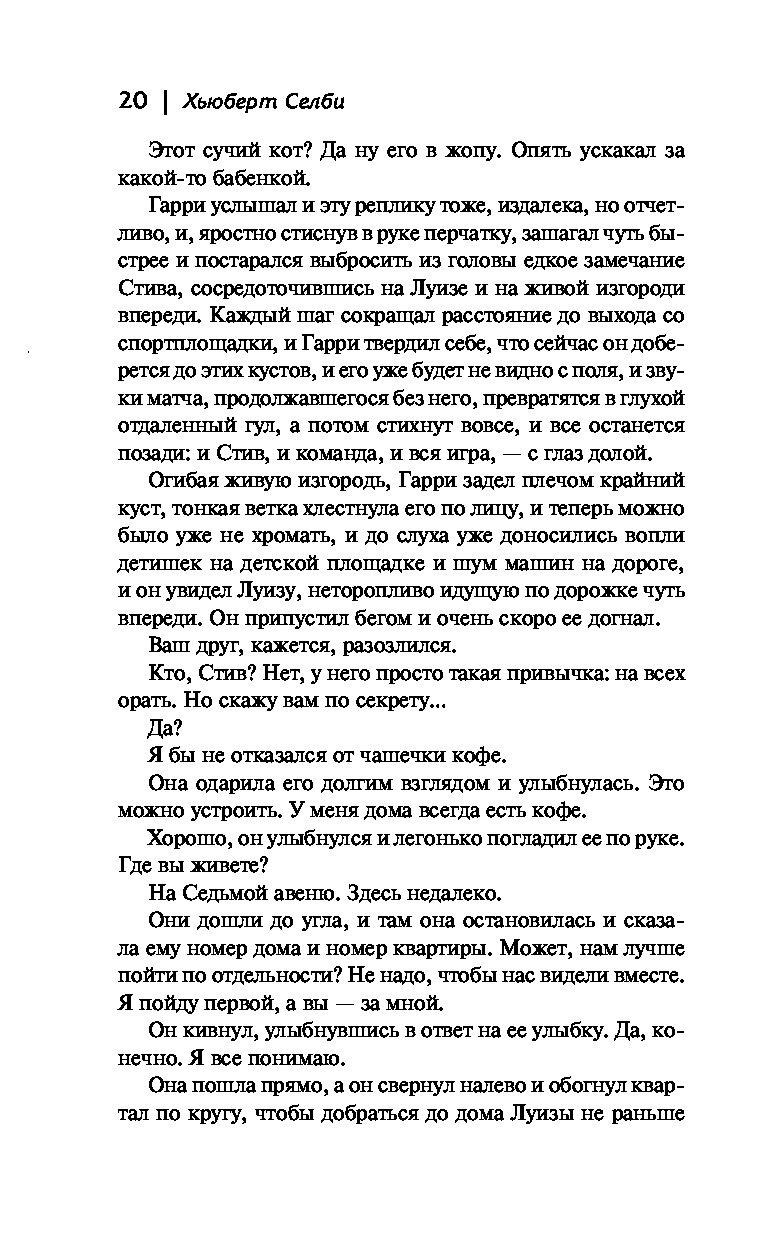 20 | Хьюберт Селби

Этот сучий кот? Да ну его в жопу. Опять ускакал за какой-то бабенкой.

Гарри услышал и эту реплику тоже, издалека, но отчетливо, и, яростно стиснув в руке перчатку, зашагал чуть быстрее и постарался выбросить из головы едкое замечание Стива, сосредоточившись на Луизе и на живой изгороди впереди. Каждый шаг сокращал расстояние до выхода со спортплощадки, и Гарри твердил себе, что сейчас он доберется до этих кустов, и его уже будет не видно с поля, и звуки матча, продолжавшегося без него, превратятся в глухой отдаленный гул, а потом стихнут вовсе, и все останется позади: и Стив, и команда, и вся игра, — с глаз долой.

Огибая живую изгородь, Гарри задел плечом крайний куст, тонкая ветка хлестнула его по лицу, и теперь можно было уже не хромать, и до слуха уже доносились вопли детишек на детской площадке и шум машин на дороге, и он увидел Луизу, неторопливо идущую по дорожке чуть впереди. Он припустил бегом и очень скоро ее догнал.

Ваш друг, кажется, разозлился.

Кто, Стив? Нет, у него просто такая привычка: на всех орать. Но скажу вам по секрету...

Да?

Я бы не отказался от чашечки кофе.

Она одарила его долгим взглядом и улыбнулась. Это можно устроить. У меня дома всегда есть кофе.

Хорошо, он улыбнулся и легонько погладил ее по руке. Где вы живете?

На Седьмой авеню. Здесь недалеко.

Они дошли до угла, и там она остановилась и сказала ему номер дома и номер квартиры. Может, нам лучше пойти по отдельности? Не надо, чтобы нас видели вместе. Я пойду первой, а вы — за мной.

Он кивнул, улыбнувшись в ответ на ее улыбку. Да, конечно. Я все понимаю.

Она пошла прямо, а он свернул налево и обогнул квартал по кругу, чтобы добраться до дома Луизы не раньше